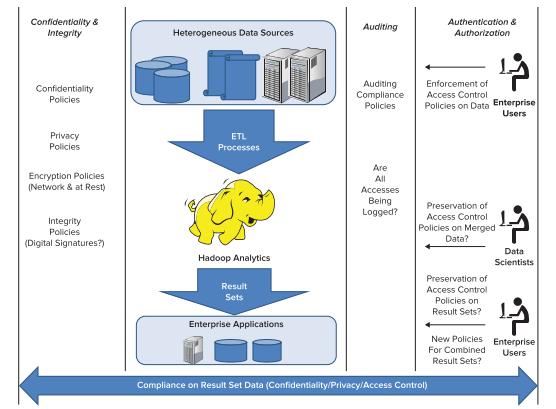 Confidentiality & Integrity

Confidentiality Policies

Privacy Policies

Encryption Policies (Network & at Rest)

Integrity Policies (Digital Signatures?)

Heterogeneous Data Sources

ETL Processes

Hadoop Analytics

Result Sets

Enterprise Applications

Auditing

Auditing Compliance Policies

Are All Accesses Being Logged?

Authentication & Authorization

Enforcement of Access Control Policies on Data

Enterprise Users

Preservation of Access Control Policies on Merged Data?

Data Scientists

Preservation of Access Control Policies on Result Sets?

New Policies For Combined Result Sets?

Enterprise Users

Compliance on Result Set Data (Confidentiality/Privacy/Access Control)